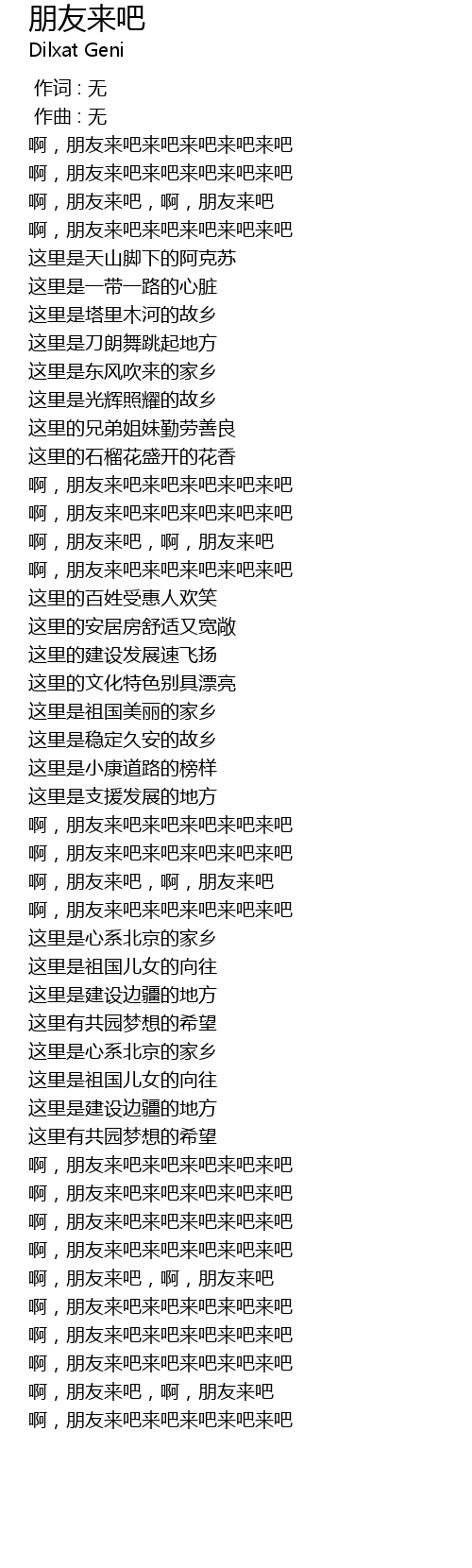 朋友来吧
Dilxat Geni

作词 : 无
作曲 : 无
啊，朋友来吧来吧来吧来吧来吧
啊，朋友来吧来吧来吧来吧来吧
啊，朋友来吧，啊，朋友来吧
啊，朋友来吧来吧来吧来吧来吧
这里是天山脚下的阿克苏
这里是一带一路的心脏
这里是塔里木河的故乡
这里是刀朗舞跳起地方
这里是东风吹来的家乡
这里是光辉照耀的故乡
这里的兄弟姐妹勤劳善良
这里的石榴花盛开的花香
啊，朋友来吧来吧来吧来吧来吧
啊，朋友来吧来吧来吧来吧来吧
啊，朋友来吧，啊，朋友来吧
啊，朋友来吧来吧来吧来吧来吧
这里的百姓受惠人欢笑
这里的安居房舒适又宽敞
这里的建设发展速飞扬
这里的文化特色别具漂亮
这里是祖国美丽的家乡
这里是稳定久安的故乡
这里是小康道路的榜样
这里是支援发展的地方
啊，朋友来吧来吧来吧来吧来吧
啊，朋友来吧来吧来吧来吧来吧
啊，朋友来吧，啊，朋友来吧
啊，朋友来吧来吧来吧来吧来吧
这里是心系北京的家乡
这里是祖国儿女的向往
这里是建设边疆的地方
这里有共园梦想的希望
这里是心系北京的家乡
这里是祖国儿女的向往
这里是建设边疆的地方
这里有共园梦想的希望
啊，朋友来吧来吧来吧来吧来吧
啊，朋友来吧来吧来吧来吧来吧
啊，朋友来吧来吧来吧来吧来吧
啊，朋友来吧来吧来吧来吧来吧
啊，朋友来吧，啊，朋友来吧
啊，朋友来吧来吧来吧来吧来吧
啊，朋友来吧来吧来吧来吧来吧
啊，朋友来吧来吧来吧来吧来吧
啊，朋友来吧，啊，朋友来吧
啊，朋友来吧来吧来吧来吧来吧